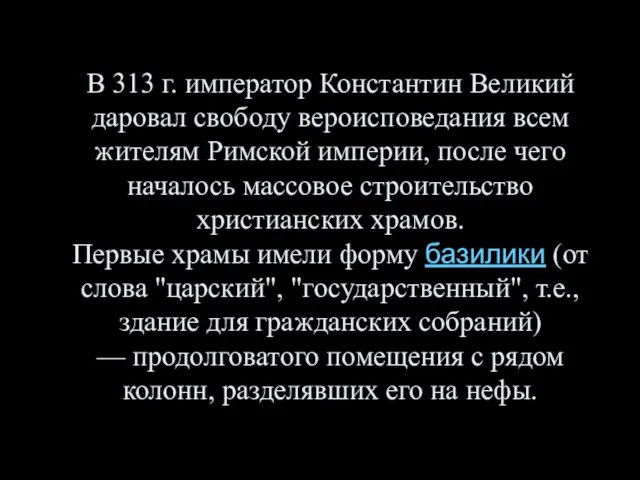 В 313 г. император Константин Великий даровал свободу вероисповедания всем жителям Римской империи, после чего началось массовое строительство христианских храмов.
Первые храмы имели форму базилики (от слова "царский", "государственный", т.е., здание для гражданских собраний) — продолговатого помещения с рядом колонн, разделявших его на нефы.